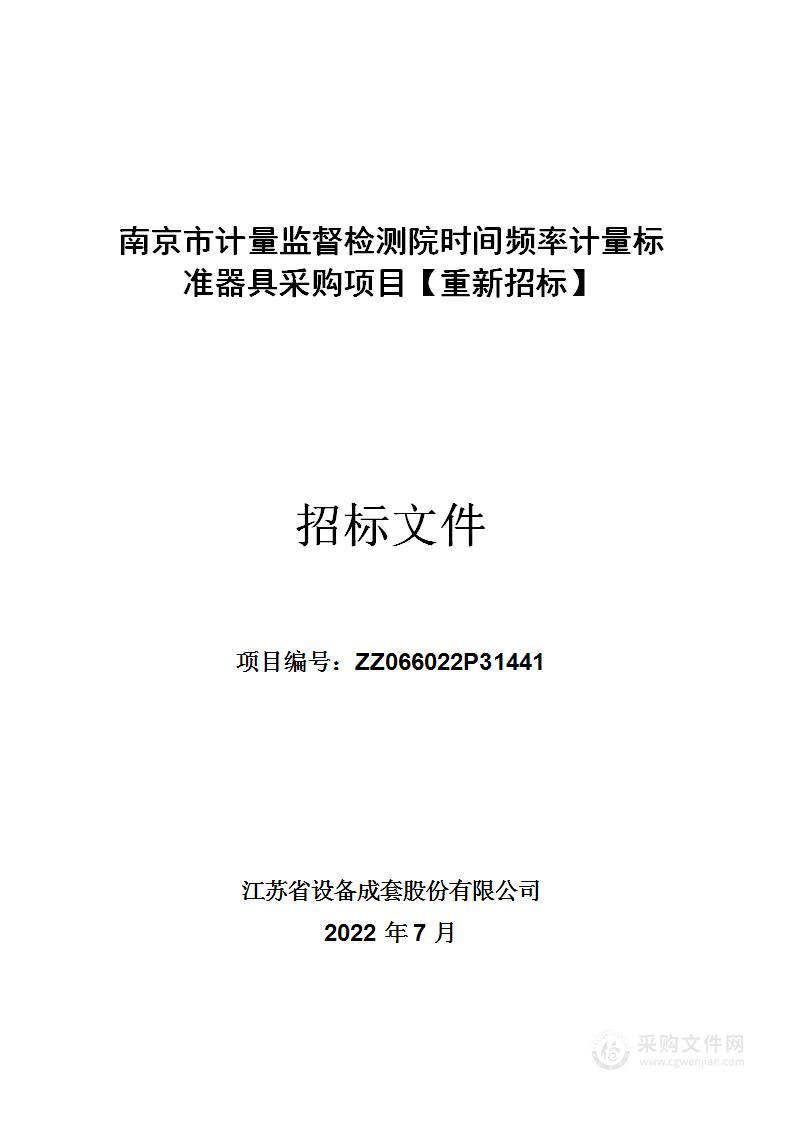 南京市计量监督检测院时间频率计量标准器具采购项目【重新招标】

招标文件

项目编号：ZZ066022P31441

江苏省设备成套股份有限公司

2022 年 7 月

采购文件网
www.cgwenjian.com